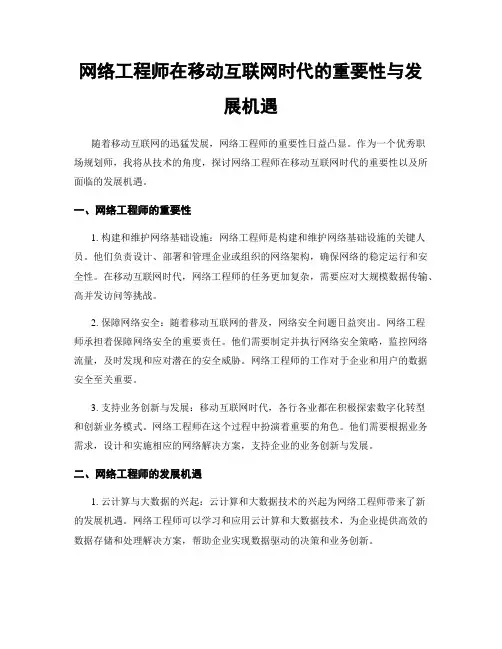 网络工程师在移动互联网时代的重要性与发展机遇

随着移动互联网的迅猛发展，网络工程师的重要性日益凸显。作为一个优秀职场规划师，我将从技术的角度，探讨网络工程师在移动互联网时代的重要性以及所面临的发展机遇。

一、网络工程师的重要性

1. 构建和维护网络基础设施：网络工程师是构建和维护网络基础设施的关键人员。他们负责设计、部署和管理企业或组织的网络架构，确保网络的稳定运行和安全性。在移动互联网时代，网络工程师的任务更加复杂，需要应对大规模数据传输、高并发访问等挑战。

2. 保障网络安全：随着移动互联网的普及，网络安全问题日益突出。网络工程师承担着保障网络安全的重要责任。他们需要制定并执行网络安全策略，监控网络流量，及时发现和应对潜在的安全威胁。网络工程师的工作对于企业和用户的数据安全至关重要。

3. 支持业务创新与发展：移动互联网时代，各行各业都在积极探索数字化转型和创新业务模式。网络工程师在这个过程中扮演着重要的角色。他们需要根据业务需求，设计和实施相应的网络解决方案，支持企业的业务创新与发展。

二、网络工程师的发展机遇

1. 云计算与大数据的兴起：云计算和大数据技术的兴起为网络工程师带来了新的发展机遇。网络工程师可以学习和应用云计算和大数据技术，为企业提供高效的数据存储和处理解决方案，帮助企业实现数据驱动的决策和业务创新。